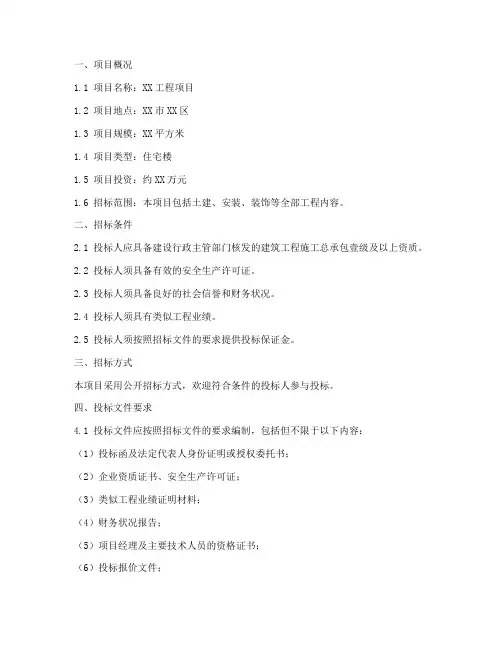 一、项目概况

1.1 项目名称：XX工程项目

1.2 项目地点：XX市XX区

1.3 项目规模：XX平方米

1.4 项目类型：住宅楼

1.5 项目投资：约XX万元

1.6 招标范围：本项目包括土建、安装、装饰等全部工程内容。

二、招标条件

2.1 投标人应具备建设行政主管部门核发的建筑工程施工总承包壹级及以上资质。

2.2 投标人须具备有效的安全生产许可证。

2.3 投标人须具备良好的社会信誉和财务状况。

2.4 投标人须具有类似工程业绩。

2.5 投标人须按照招标文件的要求提供投标保证金。

三、招标方式

本项目采用公开招标方式，欢迎符合条件的投标人参与投标。

四、投标文件要求

4.1 投标文件应按照招标文件的要求编制，包括但不限于以下内容：

（1）投标函及法定代表人身份证明或授权委托书；

（2）企业资质证书、安全生产许可证；

（3）类似工程业绩证明材料；

（4）财务状况报告；

（5）项目经理及主要技术人员的资格证书；

（6）投标报价文件；